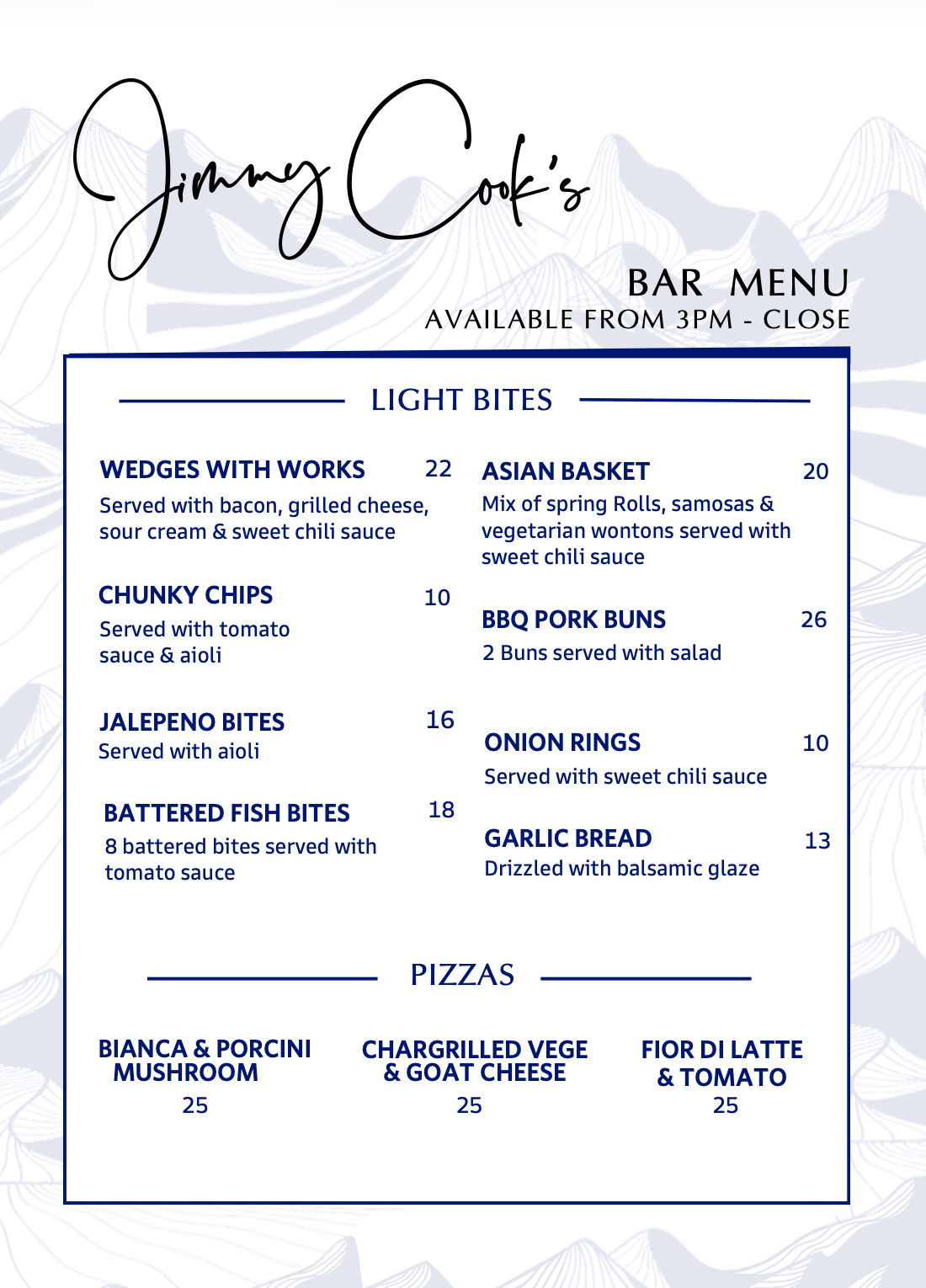 Jimmy Cook's

BAR MENU
AVAILABLE FROM 3PM - CLOSE

LIGHT BITES

WEDGES WITH WORKS 22
Served with bacon, grilled cheese, sour cream & sweet chili sauce

CHUNKY CHIPS 10
Served with tomato sauce & aioli

JALEPENO BITES 16
Served with aioli

BATTERED FISH BITES 18
8 battered bites served with tomato sauce

ASIAN BASKET 20
Mix of spring Rolls, samosas & vegetarian wontons served with sweet chili sauce

BBQ PORK BUNS 26
2 Buns served with salad

ONION RINGS 10
Served with sweet chili sauce

GARLIC BREAD 13
Drizzled with balsamic glaze

PIZZAS

BIANCA & PORCINI MUSHROOM
25

CHARGRILLED VEGE & GOAT CHEESE
25

FIOR DI LATTE & TOMATO
25